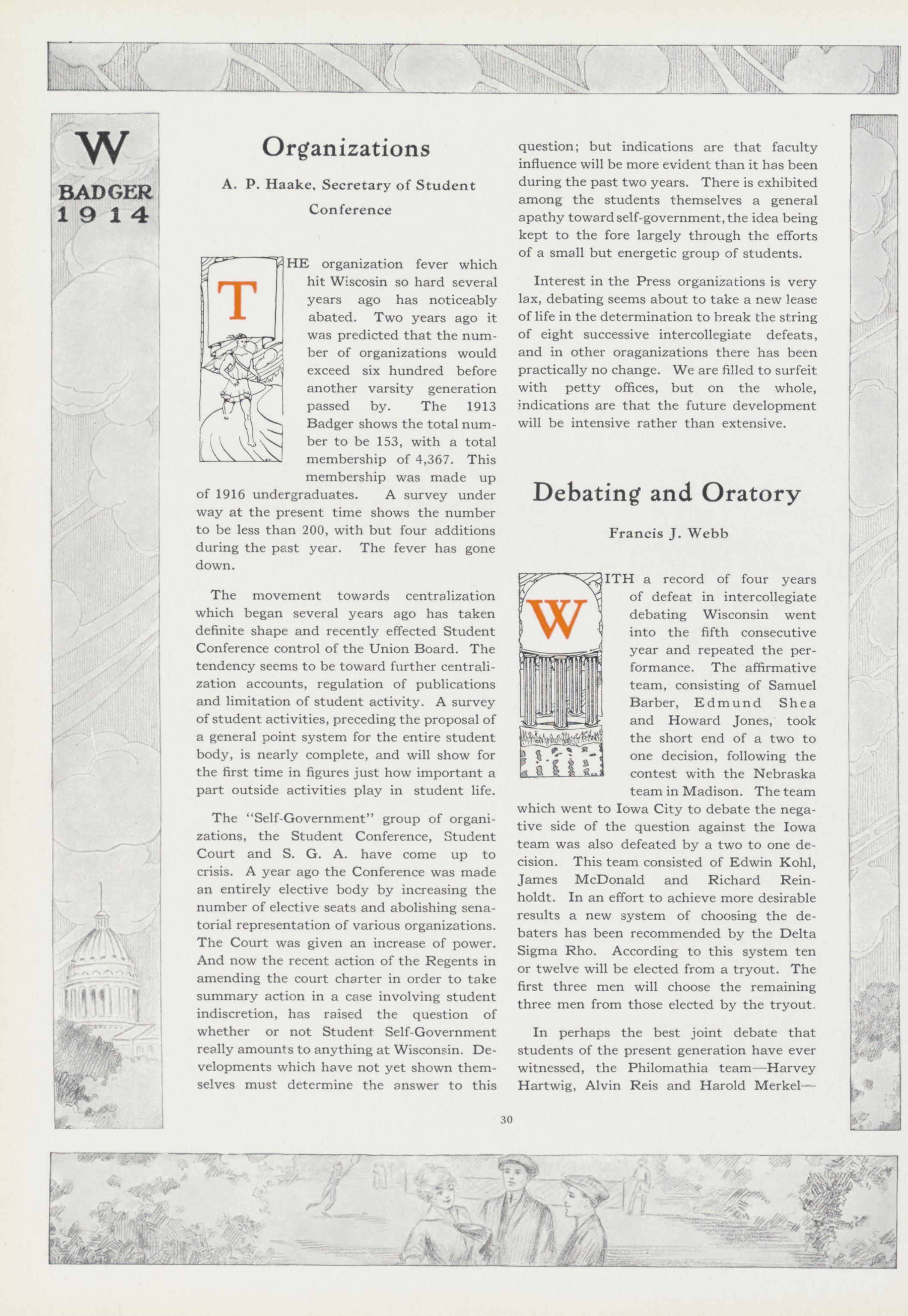 W
BADGER
1914

Organizations

A. P. Haake, Secretary of Student Conference

THE organization fever which hit Wiscosin so hard several years ago has noticeably abated. Two years ago it was predicted that the number of organizations would exceed six hundred before another varsity generation passed by. The 1913 Badger shows the total number to be 153, with a total membership of 4,367. This membership was made up of 1916 undergraduates. A survey under way at the present time shows the number to be less than 200, with but four additions during the past year. The fever has gone down.

The movement towards centralization which began several years ago has taken definite shape and recently effected Student Conference control of the Union Board. The tendency seems to be toward further centralization accounts, regulation of publications and limitation of student activity. A survey of student activities, preceding the proposal of a general point system for the entire student body, is nearly complete, and will show for the first time in figures just how important a part outside activities play in student life.

The "Self-Government" group of organizations, the Student Conference, Student Court and S. G. A. have come up to crisis. A year ago the Conference was made an entirely elective body by increasing the number of elective seats and abolishing senatorial representation of various organizations. The Court was given an increase of power. And now the recent action of the Regents in amending the court charter in order to take summary action in a case involving student indiscretion, has raised the question of whether or not Student Self-Government really amounts to anything at Wisconsin. Developments which have not yet shown themselves must determine the answer to this question; but indications are that faculty influence will be more evident than it has been during the past two years. There is exhibited among the students themselves a general apathy toward self-government, the idea being kept to the fore largely through the efforts of a small but energetic group of students.

Interest in the Press organizations is very lax, debating seems about to take a new lease of life in the determination to break the string of eight successive intercollegiate defeats, and in other oraganizations there has been practically no change. We are filled to surfeit with petty offices, but on the whole, indications are that the future development will be intensive rather than extensive.

Debating and Oratory

Francis J. Webb

WITH a record of four years of defeat in intercollegiate debating Wisconsin went into the fifth consecutive year and repeated the performance. The affirmative team, consisting of Samuel Barber, Edmund Shea and Howard Jones, took the short end of a two to one decision, following the contest with the Nebraska team in Madison. The team which went to Iowa City to debate the negative side of the question against the Iowa team was also defeated by a two to one decision. This team consisted of Edwin Kohl, James McDonald and Richard Reinholdt. In an effort to achieve more desirable results a new system of choosing the debaters has been recommended by the Delta Sigma Rho. According to this system ten or twelve will be elected from a tryout. The first three men will choose the remaining three men from those elected by the tryout.

In perhaps the best joint debate that students of the present generation have ever witnessed, the Philomathia team—Harvey Hartwig, Alvin Reis and Harold Merkel—

30